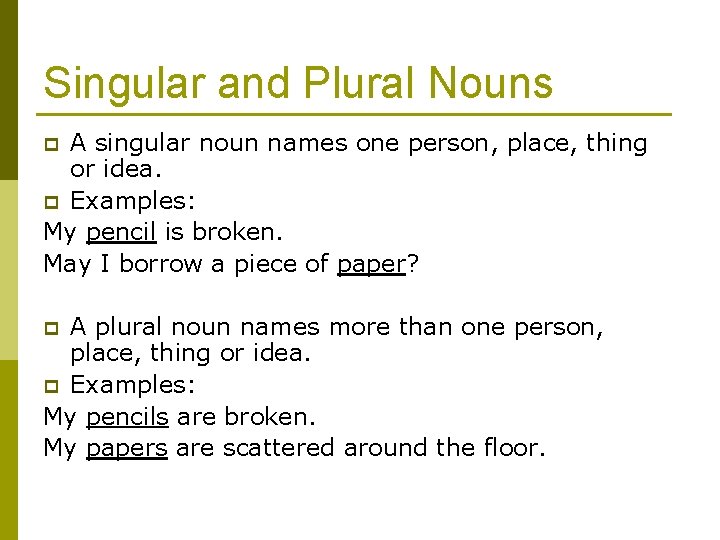 Singular and Plural Nouns

A singular noun names one person, place, thing or idea.

Examples:

My pencil is broken.

May I borrow a piece of paper?

A plural noun names more than one person, place, thing or idea.

Examples:

My pencils are broken.

My papers are scattered around the floor.